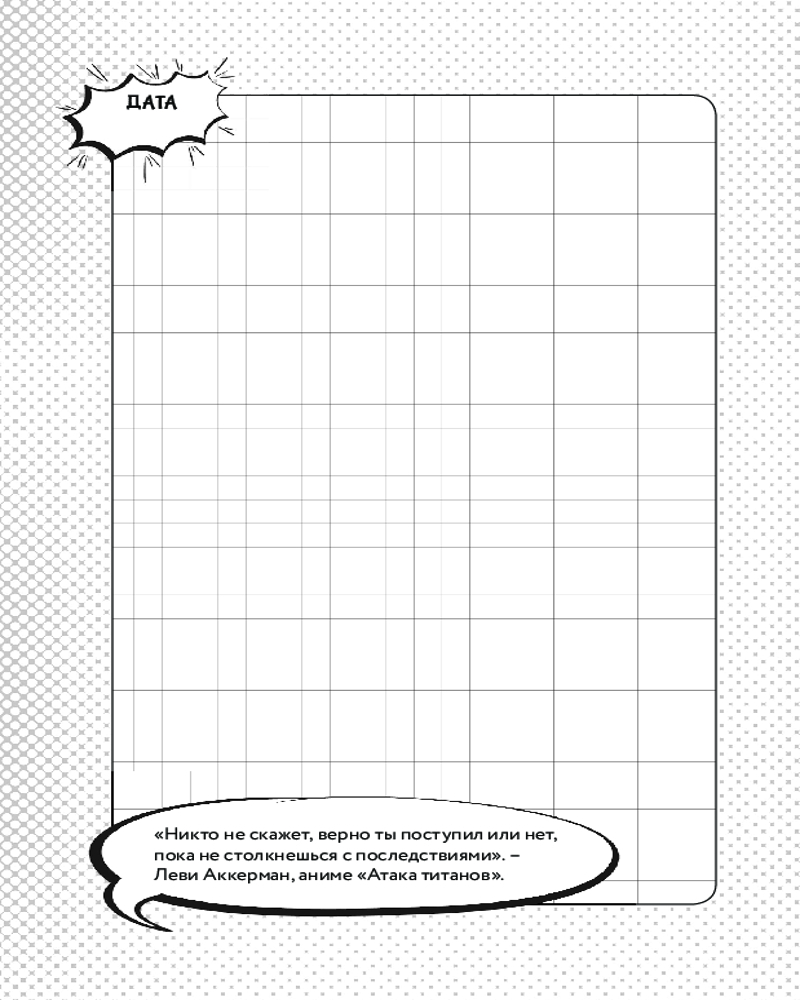 ДАТА

«Никто не скажет, верно ты поступил или нет, пока не столкнешься с последствиями». – Леви Аккерман, аниме «Атака титанов».